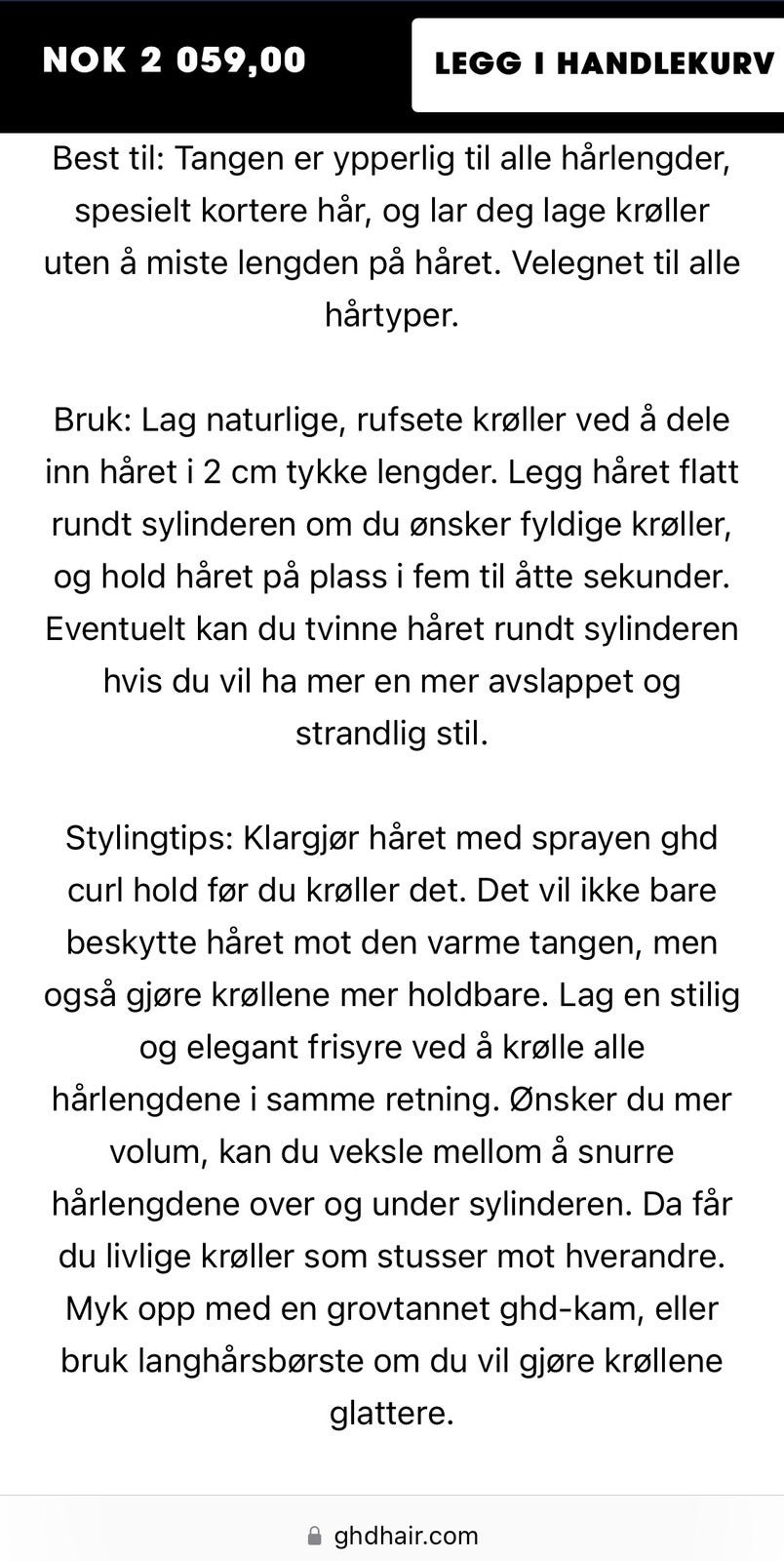 NOK 2 059,00

LEGG I HANDLEKURV

Best til: Tangen er ypperlig til alle hårlengder, spesielt kortere hår, og lar deg lage krøller uten å miste lengden på håret. Velegnet til alle hårtyper.

Bruk: Lag naturlige, rufsete krøller ved å dele inn håret i 2 cm tykke lengder. Legg håret flatt rundt sylinderen om du ønsker fyldige krøller, og hold håret på plass i fem til åtte sekunder. Eventuelt kan du tvinne håret rundt sylinderen hvis du vil ha mer en mer avslappet og strandlig stil.

Stylingtips: Klargjør håret med sprayen ghd curl hold før du krøller det. Det vil ikke bare beskytte håret mot den varme tangen, men også gjøre krøllene mer holdbare. Lag en stilig og elegant frisyre ved å krølle alle hårlengdene i samme retning. Ønsker du mer volum, kan du veksle mellom å snurre hårlengdene over og under sylinderen. Da får du livlige krøller som stusser mot hverandre. Myk opp med en grovtannet ghd-kam, eller bruk langhårsbørste om du vil gjøre krøllene glattere.

ghdhair.com